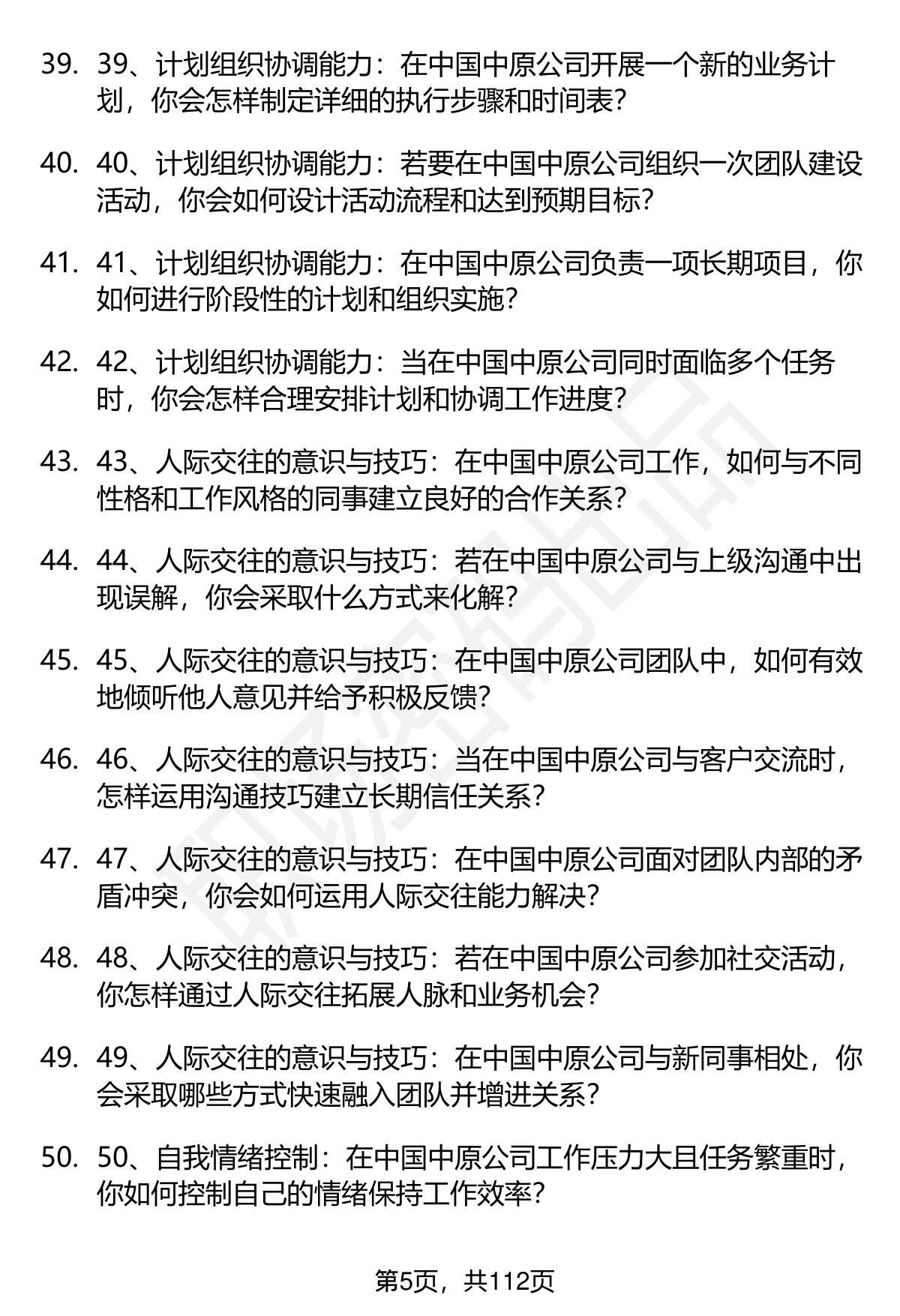 39. 39、计划组织协调能力：在中国中原公司开展一个新的业务计划，你会怎样制定详细的执行步骤和时间表？

40. 40、计划组织协调能力：若要在中国中原公司组织一次团队建设活动，你会如何设计活动流程和达到预期目标？

41. 41、计划组织协调能力：在中国中原公司负责一项长期项目，你如何进行阶段性的计划和组织实施？

42. 42、计划组织协调能力：当在中国中原公司同时面临多个任务时，你会怎样合理安排计划和协调工作进度？

43. 43、人际交往的意识与技巧：在中国中原公司工作，如何与不同性格和工作风格的同事建立良好的合作关系？

44. 44、人际交往的意识与技巧：若在中国中原公司与上级沟通中出现误解，你会采取什么方式来化解？

45. 45、人际交往的意识与技巧：在中国中原公司团队中，如何有效地倾听他人意见并给予积极反馈？

46. 46、人际交往的意识与技巧：当在中国中原公司与客户交流时，怎样运用沟通技巧建立长期信任关系？

47. 47、人际交往的意识与技巧：在中国中原公司面对团队内部的矛盾冲突，你会如何运用人际交往能力解决？

48. 48、人际交往的意识与技巧：若在中国中原公司参加社交活动，你怎样通过人际交往拓展人脉和业务机会？

49. 49、人际交往的意识与技巧：在中国中原公司与新同事相处，你会采取哪些方式快速融入团队并增进关系？

50. 50、自我情绪控制：在中国中原公司工作压力大且任务繁重时，你如何控制自己的情绪保持工作效率？

第5页，共112页